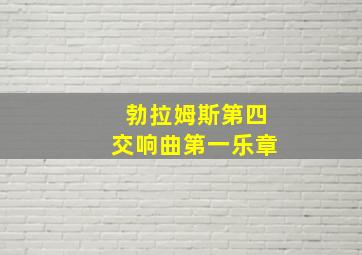 勃拉姆斯第四
交响曲第一乐章